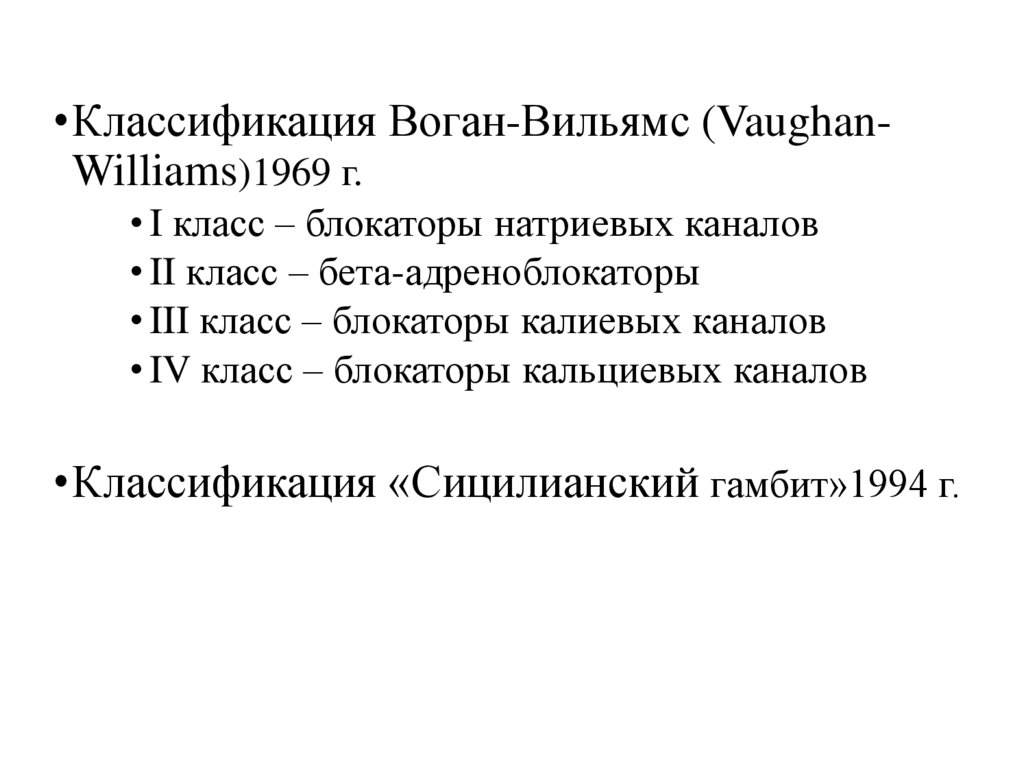 • Классификация Воган-Вильямс (Vaughan-Williams)1969 г.

• I класс – блокаторы натриевых каналов
• II класс – бета-адреноблокаторы
• III класс – блокаторы калиевых каналов
• IV класс – блокаторы кальциевых каналов

• Классификация «Сицилианский гамбит»1994 г.